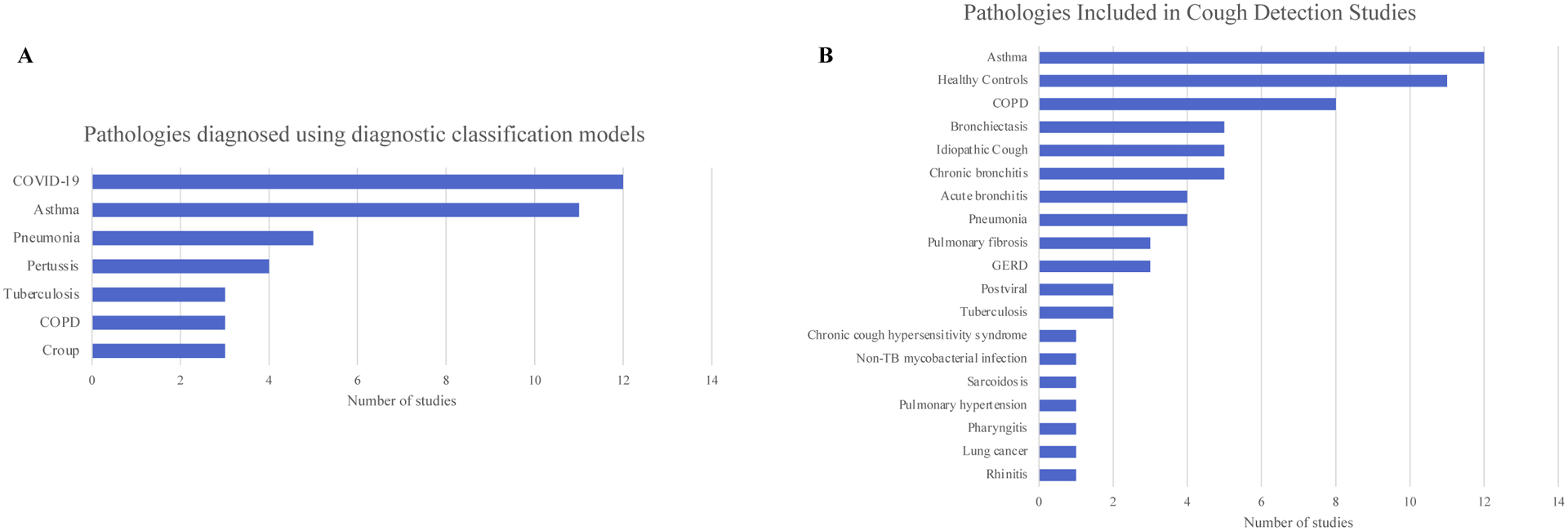 A

Pathologies diagnosed using diagnostic classification models

COVID-19
Asthma
Pneumonia
Pertussis
Tuberculosis
COPD
Croup

0 2 4 6 8 10 12 14

Number of studies

Pathologies Included in Cough Detection Studies

B

Asthma
Healthy Controls
COPD
Bronchiectasis
Idiopathic Cough
Chronic bronchitis
Acute bronchitis
Pneumonia
Pulmonary fibrosis
GERD
Postviral
Tuberculosis
Chronic cough hypersensitivity syndrome
Non-TB mycobacterial infection
Sarcoidosis
Pulmonary hypertension
Pharyngitis
Lung cancer
Rhinitis

0 2 4 6 8 10 12 14

Number of studies